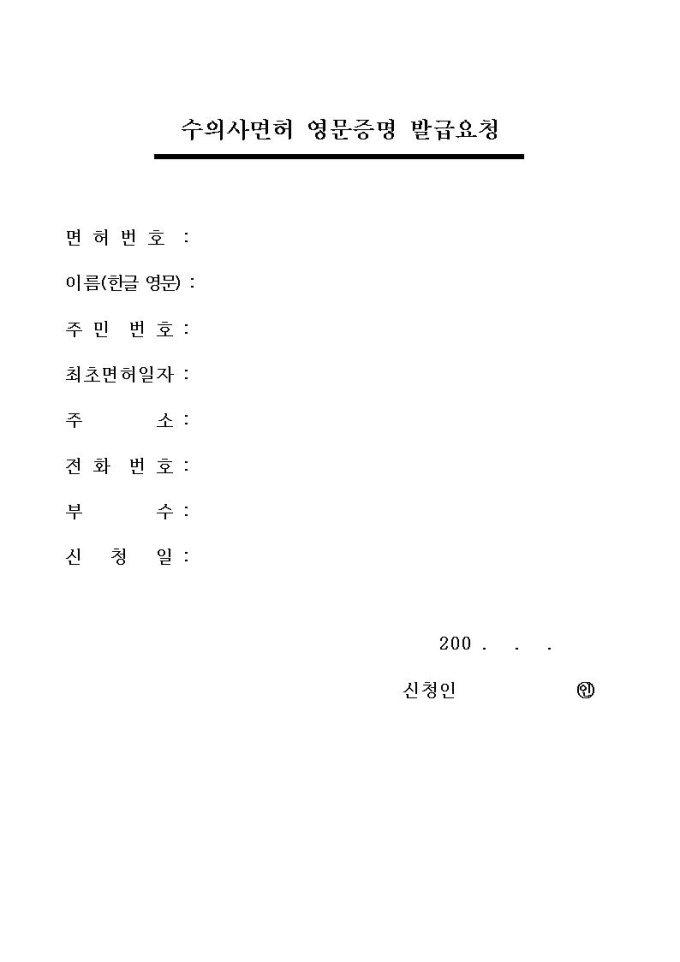 수의사면허 영문증명 발급요청

면 허 번 호 :

이름(한글 영문) :

주 민 번 호 :

최초면허일자 :

주 소 :

전 화 번 호 :

부 수 :

신 청 일 :

200 . . .

신청인 ㊞